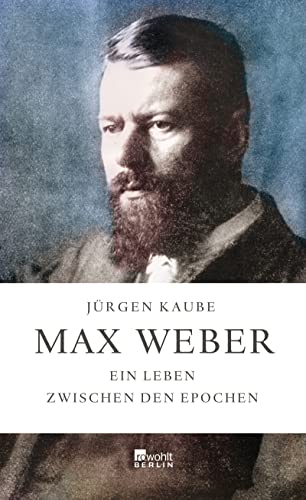 JÜRGEN KAUBE

MAX WEBER

EIN LEBEN
ZWISCHEN DEN EPOCHEN

rowohlt
BERLIN